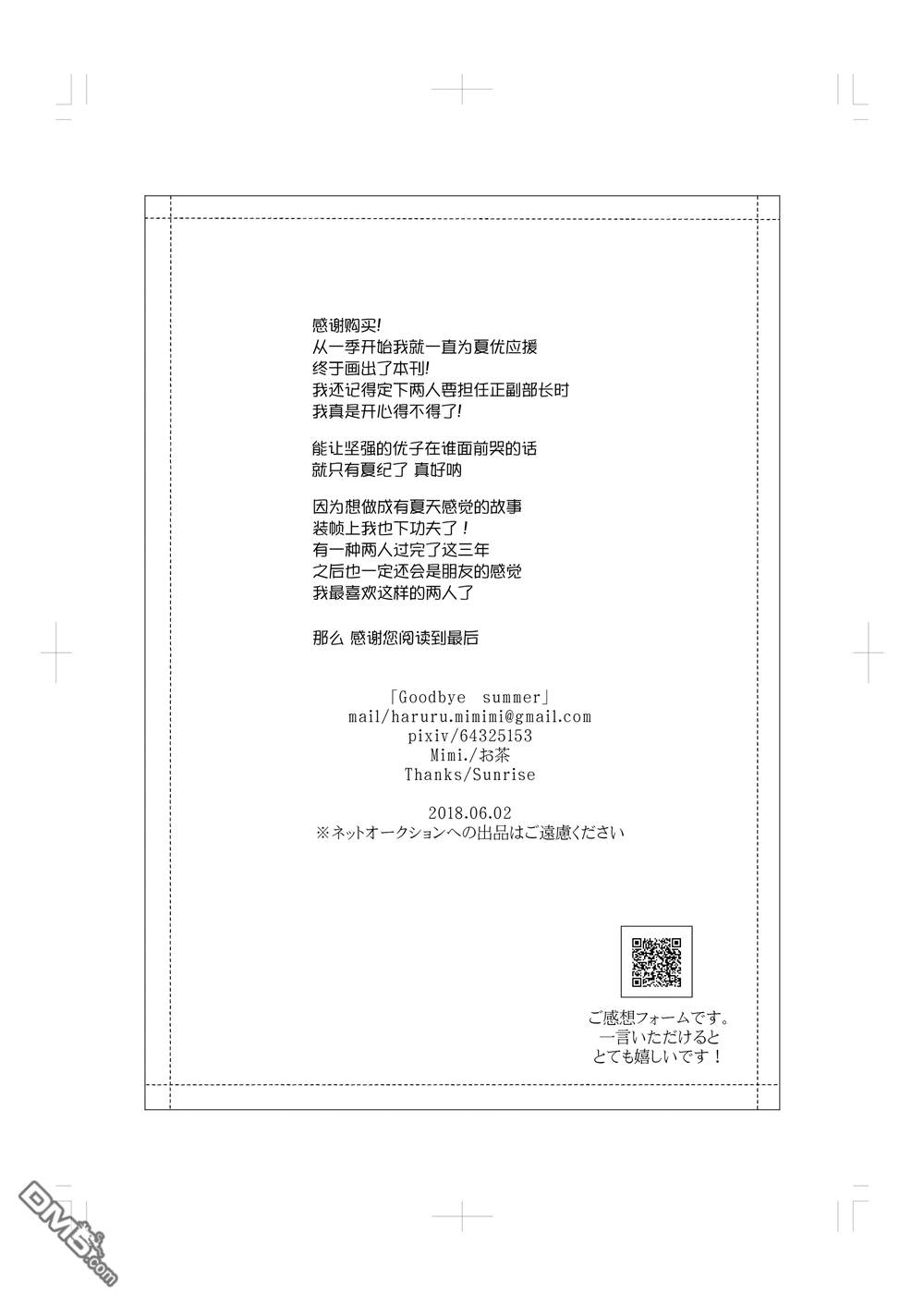 感谢购买!
从一季开始我就一直为夏优应援
终于画出了本刊!
我还记得定下两人要担任正副部长时
我真是开心得不得了!

能让坚强的优子在谁面前哭的话
就只有夏纪了 真好呐

因为想做成有夏天感觉的故事
装帧上我也下功夫了！
有一种两人过完了这三年
之后也一定还会是朋友的感觉
我最喜欢这样的两人了

那么 感谢您阅读到最后

「Goodbye summer」
mail/haruru.mimimi@gmail.com
pixiv/64325153
Mimi./お茶
Thanks/Sunrise

2018.06.02
※ネットオークションへの出品はご遠慮ください

ご感想フォームです。
一言いただけると
とても嬉しいです！

DM5.com